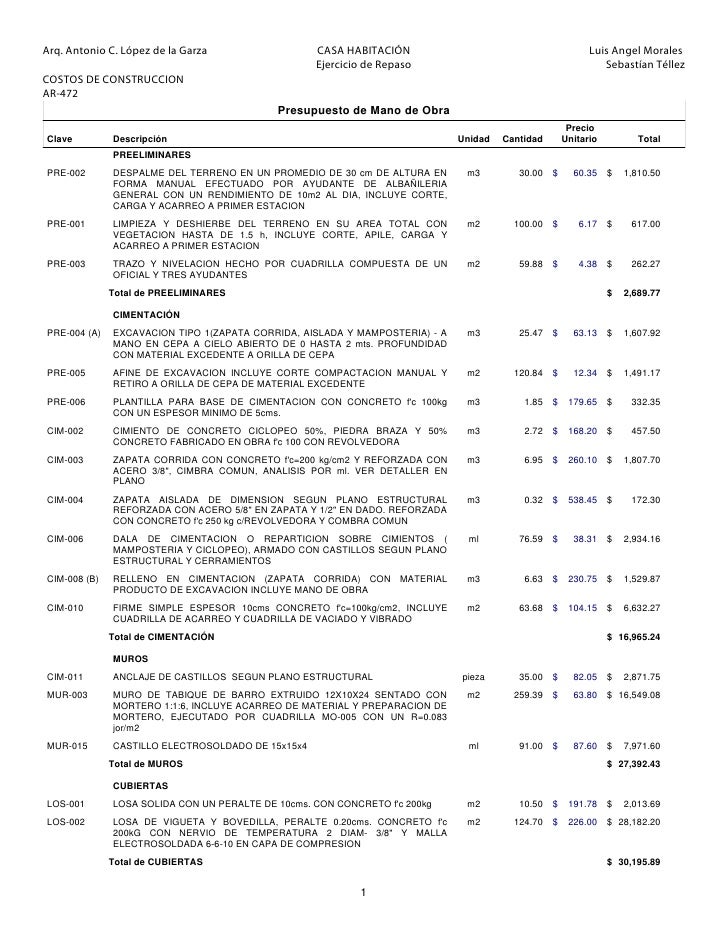 Arq. Antonio C. López de la Garza

CASA HABITACIÓN
Ejercicio de Repaso

Luis Angel Morales
Sebastían Téllez

COSTOS DE CONSTRUCCION
AR-472

Presupuesto de Mano de Obra

| Clave | Descripción | Unidad | Cantidad | Precio Unitario | Total |
|---|---|---|---|---|---|
| | PREELIMINARES | | | | |
| PRE-002 | DESPALME DEL TERRENO EN UN PROMEDIO DE 30 cm DE ALTURA EN FORMA MANUAL EFECTUADO POR AYUDANTE DE ALBAÑILERIA GENERAL CON UN RENDIMIENTO DE 10m2 AL DIA, INCLUYE CORTE, CARGA Y ACARREO A PRIMER ESTACION | m3 | 30.00 | $ 60.35 | $ 1,810.50 |
| PRE-001 | LIMPIEZA Y DESHIERBE DEL TERRENO EN SU AREA TOTAL CON VEGETACION HASTA DE 1.5 h, INCLUYE CORTE, APILE, CARGA Y ACARREO A PRIMER ESTACION | m2 | 100.00 | $ 6.17 | $ 617.00 |
| PRE-003 | TRAZO Y NIVELACION HECHO POR CUADRILLA COMPUESTA DE UN OFICIAL Y TRES AYUDANTES | m2 | 59.88 | $ 4.38 | $ 262.27 |
| | Total de PREELIMINARES | | | | $ 2,689.77 |
| | CIMENTACIÓN | | | | |
| PRE-004 (A) | EXCAVACION TIPO 1(ZAPATA CORRIDA, AISLADA Y MAMPOSTERIA) - A MANO EN CEPA A CIELO ABIERTO DE 0 HASTA 2 mts. PROFUNDIDAD CON MATERIAL EXCEDENTE A ORILLA DE CEPA | m3 | 25.47 | $ 63.13 | $ 1,607.92 |
| PRE-005 | AFINE DE EXCAVACION INCLUYE CORTE COMPACTACION MANUAL Y RETIRO A ORILLA DE CEPA DE MATERIAL EXCEDENTE | m2 | 120.84 | $ 12.34 | $ 1,491.17 |
| PRE-006 | PLANTILLA PARA BASE DE CIMENTACION CON CONCRETO f'c 100kg CON UN ESPESOR MINIMO DE 5cms. | m3 | 1.85 | $ 179.65 | $ 332.35 |
| CIM-002 | CIMIENTO DE CONCRETO CICLOPEO 50%, PIEDRA BRAZA Y 50% CONCRETO FABRICADO EN OBRA f'c 100 CON REVOLVEDORA | m3 | 2.72 | $ 168.20 | $ 457.50 |
| CIM-003 | ZAPATA CORRIDA CON CONCRETO f'c=200 kg/cm2 Y REFORZADA CON ACERO 3/8", CIMBRA COMUN, ANALISIS POR ml. VER DETALLER EN PLANO | m3 | 6.95 | $ 260.10 | $ 1,807.70 |
| CIM-004 | ZAPATA AISLADA DE DIMENSION SEGUN PLANO ESTRUCTURAL REFORZADA CON ACERO 5/8" EN ZAPATA Y 1/2" EN DADO. REFORZADA CON CONCRETO f'c 250 kg c/REVOLVEDORA Y COMBRA COMUN | m3 | 0.32 | $ 538.45 | $ 172.30 |
| CIM-006 | DALA DE CIMENTACION O REPARTICION SOBRE CIMIENTOS ( MAMPOSTERIA Y CICLOPEO), ARMADO CON CASTILLOS SEGUN PLANO ESTRUCTURAL Y CERRAMIENTOS | ml | 76.59 | $ 38.31 | $ 2,934.16 |
| CIM-008 (B) | RELLENO EN CIMENTACION (ZAPATA CORRIDA) CON MATERIAL PRODUCTO DE EXCAVACION INCLUYE MANO DE OBRA | m3 | 6.63 | $ 230.75 | $ 1,529.87 |
| CIM-010 | FIRME SIMPLE ESPESOR 10cms CONCRETO f'c=100kg/cm2, INCLUYE CUADRILLA DE ACARREO Y CUADRILLA DE VACIADO Y VIBRADO | m2 | 63.68 | $ 104.15 | $ 6,632.27 |
| | Total de CIMENTACIÓN | | | | $ 16,965.24 |
| | MUROS | | | | |
| CIM-011 | ANCLAJE DE CASTILLOS SEGUN PLANO ESTRUCTURAL | pieza | 35.00 | $ 82.05 | $ 2,871.75 |
| MUR-003 | MURO DE TABIQUE DE BARRO EXTRUIDO 12X10X24 SENTADO CON MORTERO 1:1:6, INCLUYE ACARREO DE MATERIAL Y PREPARACION DE MORTERO, EJECUTADO POR CUADRILLA MO-005 CON UN R=0.083 jor/m2 | m2 | 259.39 | $ 63.80 | $ 16,549.08 |
| MUR-015 | CASTILLO ELECTROSOLDADO DE 15x15x4 | ml | 91.00 | $ 87.60 | $ 7,971.60 |
| | Total de MUROS | | | | $ 27,392.43 |
| | CUBIERTAS | | | | |
| LOS-001 | LOSA SOLIDA CON UN PERALTE DE 10cms. CON CONCRETO f'c 200kg | m2 | 10.50 | $ 191.78 | $ 2,013.69 |
| LOS-002 | LOSA DE VIGUETA Y BOVEDILLA, PERALTE 0.20cms. CONCRETO f'c 200kG CON NERVIO DE TEMPERATURA 2 DIAM- 3/8" Y MALLA ELECTROSOLDADA 6-6-10 EN CAPA DE COMPRESION | m2 | 124.70 | $ 226.00 | $ 28,182.20 |
| | Total de CUBIERTAS | | | | $ 30,195.89 |

1